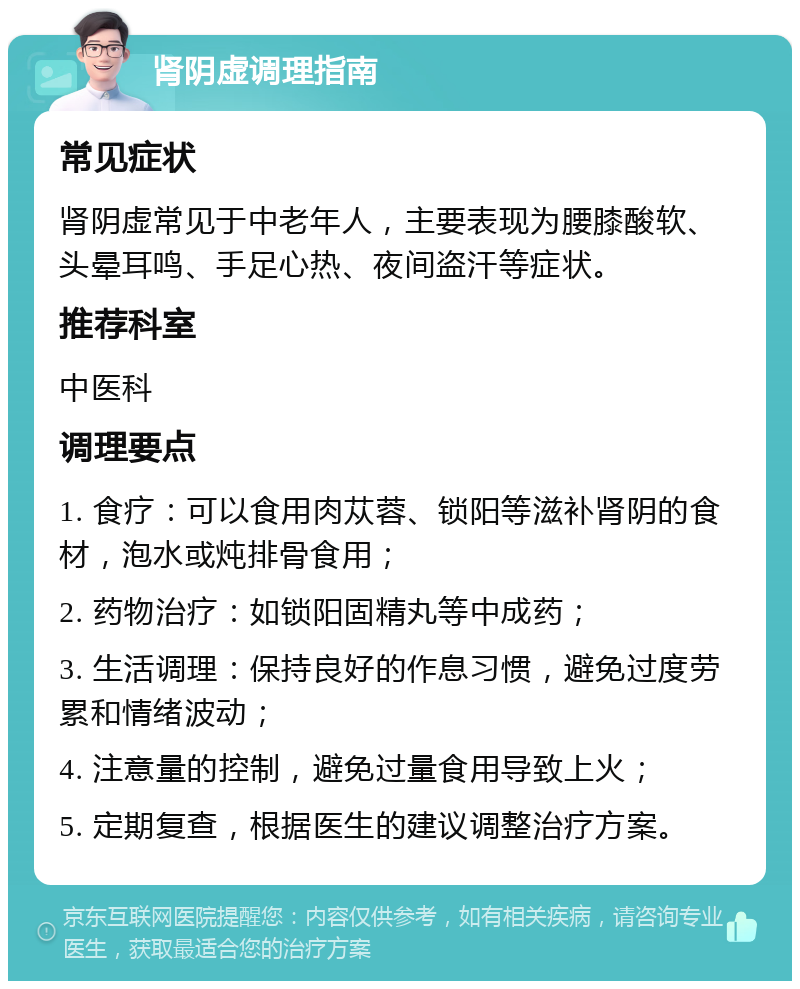 肾阴虚调理指南

常见症状

肾阴虚常见于中老年人，主要表现为腰膝酸软、头晕耳鸣、手足心热、夜间盗汗等症状。

推荐科室

中医科

调理要点

1. 食疗：可以食用肉苁蓉、锁阳等滋补肾阴的食材，泡水或炖排骨食用；

2. 药物治疗：如锁阳固精丸等中成药；

3. 生活调理：保持良好的作息习惯，避免过度劳累和情绪波动；

4. 注意量的控制，避免过量食用导致上火；

5. 定期复查，根据医生的建议调整治疗方案。

京东互联网医院提醒您：内容仅供参考，如有相关疾病，请咨询专业医生，获取最适合您的治疗方案